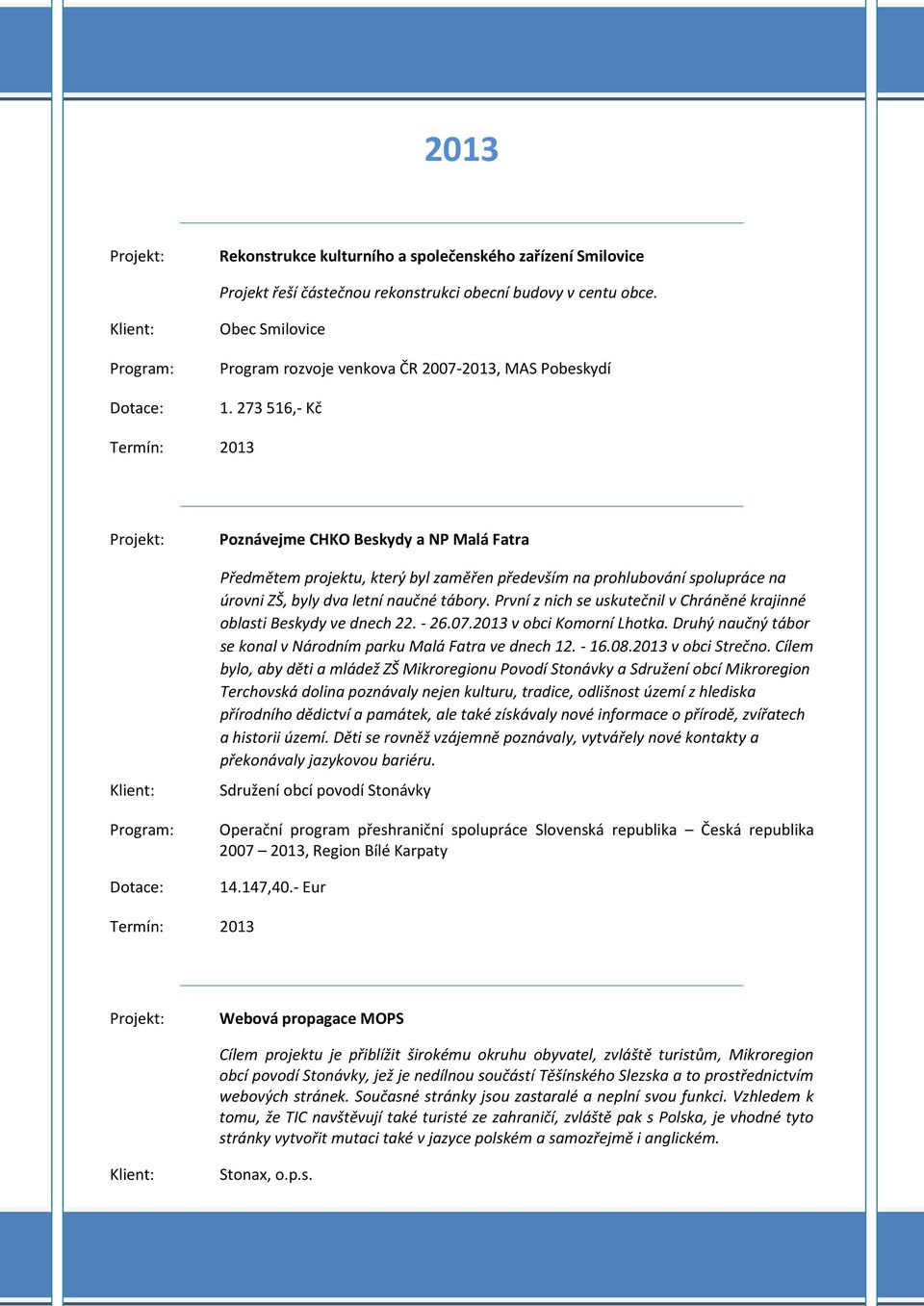 2013

Projekt: Rekonstrukce kulturního a společenského zařízení Smilovice

Projekt řeší částečnou rekonstrukci obecní budovy v centu obce.

Klient: Obec Smilovice

Program: Program rozvoje venkova ČR 2007-2013, MAS Pobeskydí

Dotace: 1. 273 516,- Kč

Termín: 2013

Projekt: Poznávejme CHKO Beskydy a NP Malá Fatra

Předmětem projektu, který byl zaměřen především na prohlubování spolupráce na úrovni ZŠ, byly dva letní naučné tábory. První z nich se uskutečnil v Chráněné krajinné oblasti Beskydy ve dnech 22. - 26.07.2013 v obci Komorní Lhotka. Druhý naučný tábor se konal v Národním parku Malá Fatra ve dnech 12. - 16.08.2013 v obci Strečno. Cílem bylo, aby děti a mládež ZŠ Mikroregionu Povodí Stonávky a Sdružení obcí Mikroregion Terchovská dolina poznávaly nejen kulturu, tradice, odlišnost území z hlediska přírodního dědictví a památek, ale také získávaly nové informace o přírodě, zvířatech a historii území. Děti se rovněž vzájemně poznávaly, vytvářely nové kontakty a překonávaly jazykovou bariéru.

Klient: Sdružení obcí povodí Stonávky

Program: Operační program přeshraniční spolupráce Slovenská republika – Česká republika 2007 – 2013, Region Bílé Karpaty

Dotace: 14.147,40.- Eur

Termín: 2013

Projekt: Webová propagace MOPS

Cílem projektu je přiblížit širokému okruhu obyvatel, zvláště turistům, Mikroregion obcí povodí Stonávky, jež je nedílnou součástí Těšínského Slezska a to prostřednictvím webových stránek. Současné stránky jsou zastaralé a neplní svou funkci. Vzhledem k tomu, že TIC navštěvují také turisté ze zahraničí, zvláště pak s Polska, je vhodné tyto stránky vytvořit mutaci také v jazyce polském a samozřejmě i anglickém.

Klient: Stonax, o.p.s.